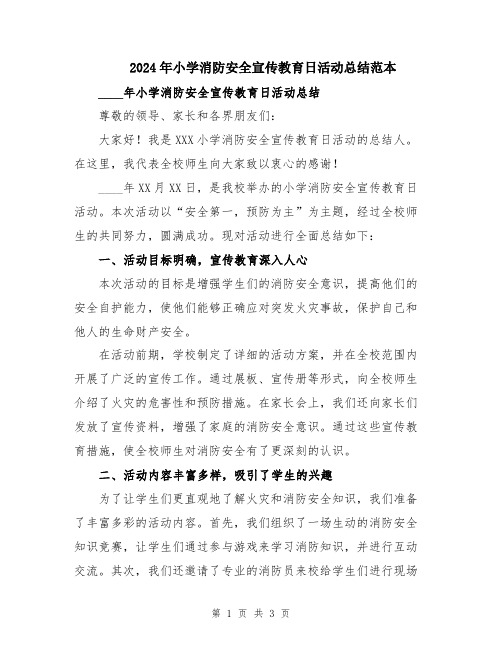 2024年小学消防安全宣传教育日活动总结范本

____年小学消防安全宣传教育日活动总结

尊敬的领导、家长和各界朋友们:

大家好！我是XXX小学消防安全宣传教育日活动的总结人。在这里，我代表全校师生向大家致以衷心的感谢！

____年XX月XX日，是我校举办的小学消防安全宣传教育日活动。本次活动以“安全第一，预防为主”为主题，经过全校师生的共同努力，圆满成功。现对活动进行全面总结如下：

一、活动目标明确，宣传教育深入人心

本次活动的目标是增强学生们的消防安全意识，提高他们的安全自护能力，使他们能够正确应对突发火灾事故，保护自己和他人的生命财产安全。

在活动前期，学校制定了详细的活动方案，并在全校范围内开展了广泛的宣传工作。通过展板、宣传册等形式，向全校师生介绍了火灾的危害性和预防措施。在家长会上，我们还向家长们发放了宣传资料，增强了家庭的消防安全意识。通过这些宣传教育措施，使全校师生对消防安全有了更深刻的认识。

二、活动内容丰富多样，吸引了学生的兴趣

为了让学生们更直观地了解火灾和消防安全知识，我们准备了丰富多彩的活动内容。首先，我们组织了一场生动的消防安全知识竞赛，让学生们通过参与游戏来学习消防知识，并进行互动交流。其次，我们还邀请了专业的消防员来校给学生们进行现场

第 1 页 共 3 页